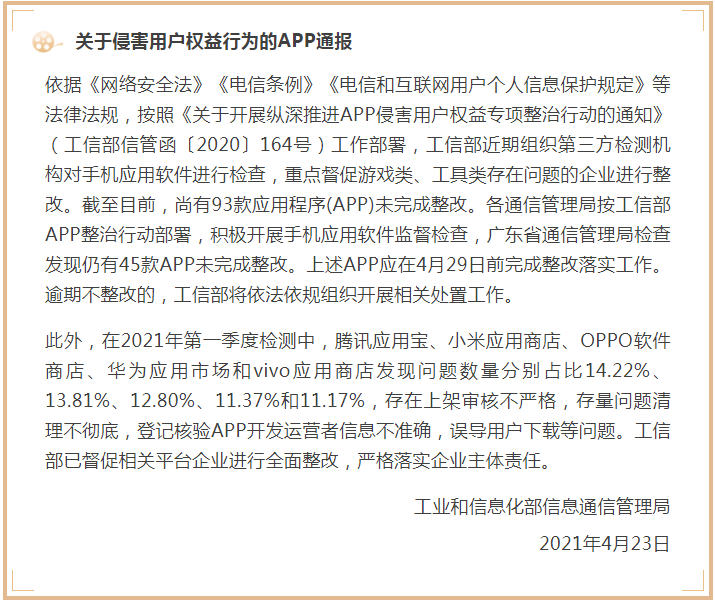 关于侵害用户权益行为的APP通报

依据《网络安全法》《电信条例》《电信和互联网用户个人信息保护规定》等法律法规，按照《关于开展纵深推进APP侵害用户权益专项整治行动的通知》（工信部信管函〔2020〕164号）工作部署，工信部近期组织第三方检测机构对手机应用软件进行检查，重点督促游戏类、工具类存在问题的企业进行整改。截至目前，尚有93款应用程序(APP)未完成整改。各通信管理局按工信部APP整治行动部署，积极开展手机应用软件监督检查，广东省通信管理局检查发现仍有45款APP未完成整改。上述APP应在4月29日前完成整改落实工作。逾期不整改的，工信部将依法依规组织开展相关处置工作。

此外，在2021年第一季度检测中，腾讯应用宝、小米应用商店、OPPO软件商店、华为应用市场和vivo应用商店发现问题数量分别占比14.22%、13.81%、12.80%、11.37%和11.17%，存在上架审核不严格，存量问题清理不彻底，登记核验APP开发运营者信息不准确，误导用户下载等问题。工信部已督促相关平台企业进行全面整改，严格落实企业主体责任。

工业和信息化部信息通信管理局

2021年4月23日